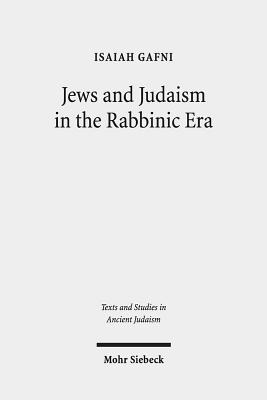 ISAIAH GAFNI

Jews and Judaism in the Rabbinic Era

Texts and Studies in Ancient Judaism

Mohr Siebeck